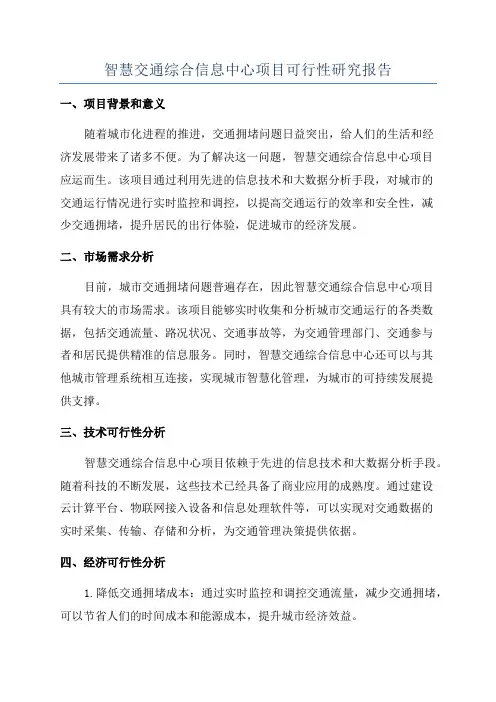 智慧交通综合信息中心项目可行性研究报告

一、项目背景和意义

随着城市化进程的推进，交通拥堵问题日益突出，给人们的生活和经济发展带来了诸多不便。为了解决这一问题，智慧交通综合信息中心项目应运而生。该项目通过利用先进的信息技术和大数据分析手段，对城市的交通运行情况进行实时监控和调控，以提高交通运行的效率和安全性，减少交通拥堵，提升居民的出行体验，促进城市的经济发展。

二、市场需求分析

目前，城市交通拥堵问题普遍存在，因此智慧交通综合信息中心项目具有较大的市场需求。该项目能够实时收集和分析城市交通运行的各类数据，包括交通流量、路况状况、交通事故等，为交通管理部门、交通参与者和居民提供精准的信息服务。同时，智慧交通综合信息中心还可以与其他城市管理系统相互连接，实现城市智慧化管理，为城市的可持续发展提供支撑。

三、技术可行性分析

智慧交通综合信息中心项目依赖于先进的信息技术和大数据分析手段。随着科技的不断发展，这些技术已经具备了商业应用的成熟度。通过建设云计算平台、物联网接入设备和信息处理软件等，可以实现对交通数据的实时采集、传输、存储和分析，为交通管理决策提供依据。

四、经济可行性分析

1. 降低交通拥堵成本：通过实时监控和调控交通流量，减少交通拥堵，可以节省人们的时间成本和能源成本，提升城市经济效益。